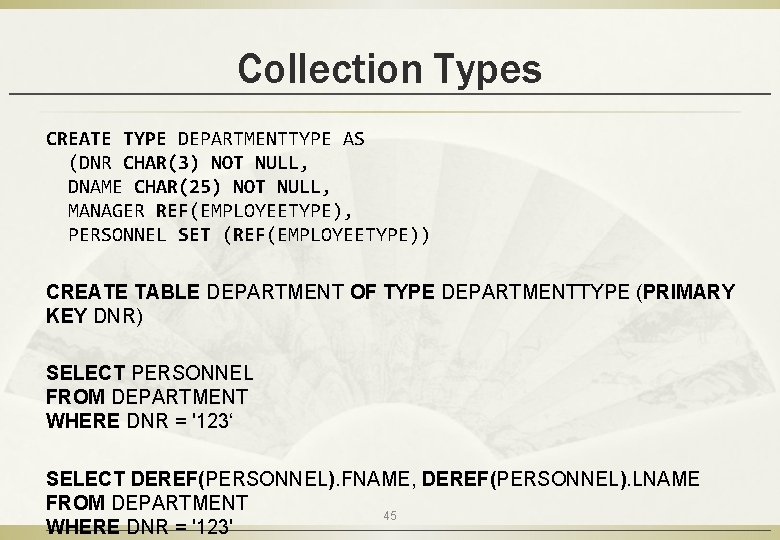 Collection Types

CREATE TYPE DEPARTMENTTYPE AS
(DNR CHAR(3) NOT NULL,
DNAME CHAR(25) NOT NULL,
MANAGER REF(EMPLOYEETYPE),
PERSONNEL SET (REF(EMPLOYEETYPE))

CREATE TABLE DEPARTMENT OF TYPE DEPARTMENTTYPE (PRIMARY KEY DNR)

SELECT PERSONNEL
FROM DEPARTMENT
WHERE DNR = '123‘

SELECT DEREF(PERSONNEL).FNAME, DEREF(PERSONNEL).LNAME
FROM DEPARTMENT
WHERE DNR = '123'

45